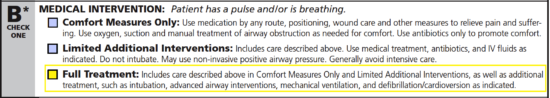 B*
CHECK ONE

MEDICAL INTERVENTION: Patient has a pulse and/or is breathing.

Comfort Measures Only: Use medication by any route, positioning, wound care and other measures to relieve pain and suffering. Use oxygen, suction and manual treatment of airway obstruction as needed for comfort. Use antibiotics only to promote comfort.

Limited Additional Interventions: Includes care described above. Use medical treatment, antibiotics, and IV fluids as indicated. Do not intubate. May use non-invasive positive airway pressure. Generally avoid intensive care.

Full Treatment: Includes care described above in Comfort Measures Only and Limited Additional Interventions, as well as additional treatment, such as intubation, advanced airway interventions, mechanical ventilation, and defibrillation/cardioversion as indicated.